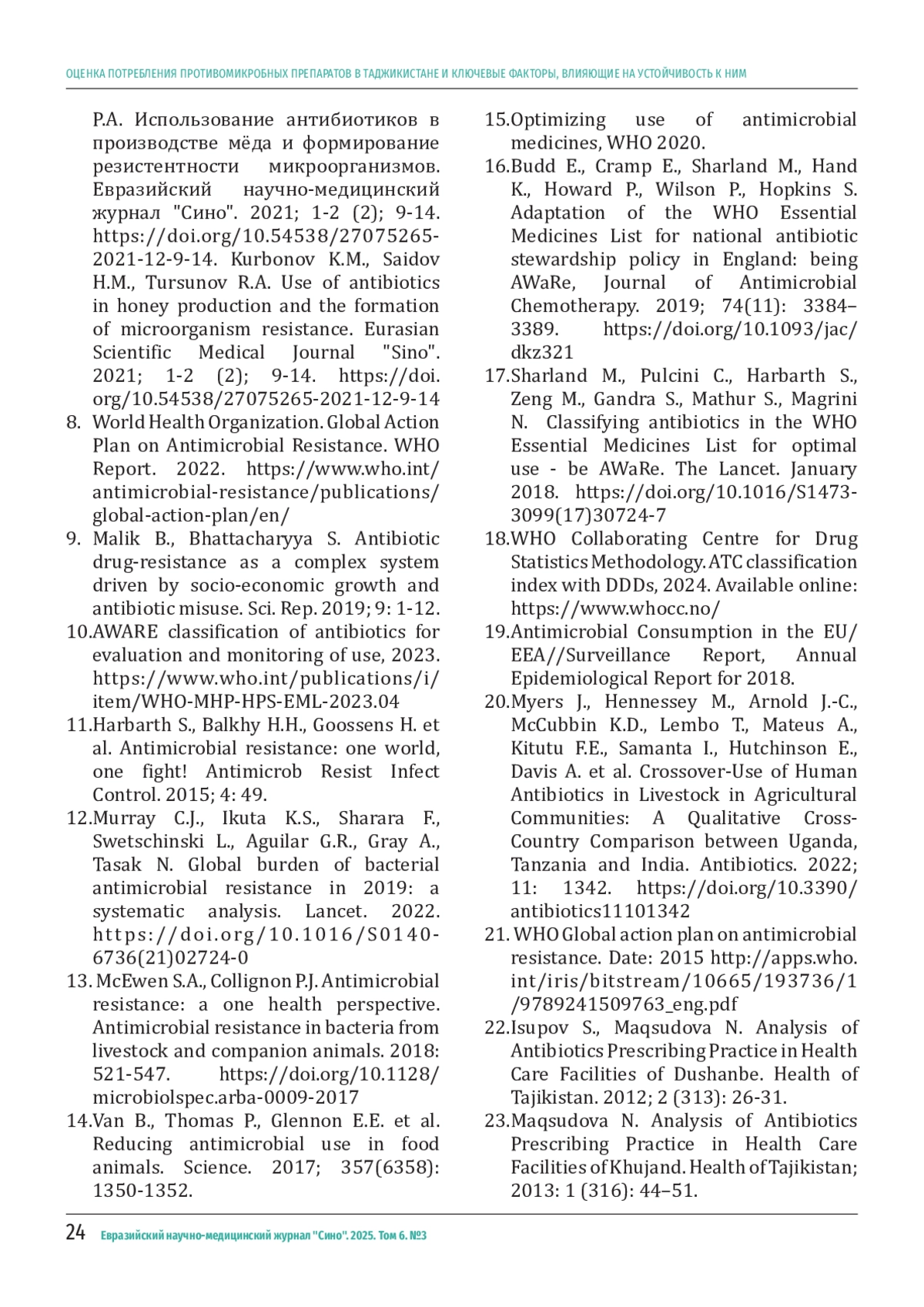 ОЦЕНКА ПОТРЕБЛЕНИЯ ПРОТИВОМИКРОБНЫХ ПРЕПАРАТОВ В ТАДЖИКИСТАНЕ И КЛЮЧЕВЫЕ ФАКТОРЫ, ВЛИЯЮЩИЕ НА УСТОЙЧИВОСТЬ К НИМ

Р.А. Использование антибиотиков в производстве мёда и формирование резистентности микроорганизмов. Евразийский научно-медицинский журнал "Сино". 2021; 1-2 (2); 9-14. https://doi.org/10.54538/27075265-2021-12-9-14. Kurbonov K.M., Saidov H.M., Tursunov R.A. Use of antibiotics in honey production and the formation of microorganism resistance. Eurasian Scientific Medical Journal "Sino". 2021; 1-2 (2); 9-14. https://doi.org/10.54538/27075265-2021-12-9-14
8. World Health Organization. Global Action Plan on Antimicrobial Resistance. WHO Report. 2022. https://www.who.int/antimicrobial-resistance/publications/global-action-plan/en/
9. Malik B., Bhattacharyya S. Antibiotic drug-resistance as a complex system driven by socio-economic growth and antibiotic misuse. Sci. Rep. 2019; 9: 1-12.
10.AWARE classification of antibiotics for evaluation and monitoring of use, 2023. https://www.who.int/publications/i/item/WHO-MHP-HPS-EML-2023.04
11.Harbarth S., Balkhy H.H., Goossens H. et al. Antimicrobial resistance: one world, one fight! Antimicrob Resist Infect Control. 2015; 4: 49.
12.Murray C.J., Ikuta K.S., Sharara F., Swetschinski L., Aguilar G.R., Gray A., Tasak N. Global burden of bacterial antimicrobial resistance in 2019: a systematic analysis. Lancet. 2022. https://doi.org/10.1016/S0140-6736(21)02724-0
13. McEwen S.A., Collignon P.J. Antimicrobial resistance: a one health perspective. Antimicrobial resistance in bacteria from livestock and companion animals. 2018: 521-547. https://doi.org/10.1128/microbiolspec.arba-0009-2017
14.Van B., Thomas P., Glennon E.E. et al. Reducing antimicrobial use in food animals. Science. 2017; 357(6358): 1350-1352.
15.Optimizing use of antimicrobial medicines, WHO 2020.
16.Budd E., Cramp E., Sharland M., Hand K., Howard P., Wilson P., Hopkins S. Adaptation of the WHO Essential Medicines List for national antibiotic stewardship policy in England: being AWaRe, Journal of Antimicrobial Chemotherapy. 2019; 74(11): 3384–3389. https://doi.org/10.1093/jac/dkz321
17.Sharland M., Pulcini C., Harbarth S., Zeng M., Gandra S., Mathur S., Magrini N. Classifying antibiotics in the WHO Essential Medicines List for optimal use - be AWaRe. The Lancet. January 2018. https://doi.org/10.1016/S1473-3099(17)30724-7
18.WHO Collaborating Centre for Drug Statistics Methodology. ATC classification index with DDDs, 2024. Available online: https://www.whocc.no/
19.Antimicrobial Consumption in the EU/EEA//Surveillance Report, Annual Epidemiological Report for 2018.
20.Myers J., Hennessey M., Arnold J.-C., McCubbin K.D., Lembo T., Mateus A., Kitutu F.E., Samanta I., Hutchinson E., Davis A. et al. Crossover-Use of Human Antibiotics in Livestock in Agricultural Communities: A Qualitative Cross-Country Comparison between Uganda, Tanzania and India. Antibiotics. 2022; 11: 1342. https://doi.org/10.3390/antibiotics11101342
21. WHO Global action plan on antimicrobial resistance. Date: 2015 http://apps.who.int/iris/bitstream/10665/193736/1/9789241509763_eng.pdf
22.Isupov S., Maqsudova N. Analysis of Antibiotics Prescribing Practice in Health Care Facilities of Dushanbe. Health of Tajikistan. 2012; 2 (313): 26-31.
23.Maqsudova N. Analysis of Antibiotics Prescribing Practice in Health Care Facilities of Khujand. Health of Tajikistan; 2013: 1 (316): 44–51.

24 Евразийский научно-медицинский журнал "Сино". 2025. Том 6. №3